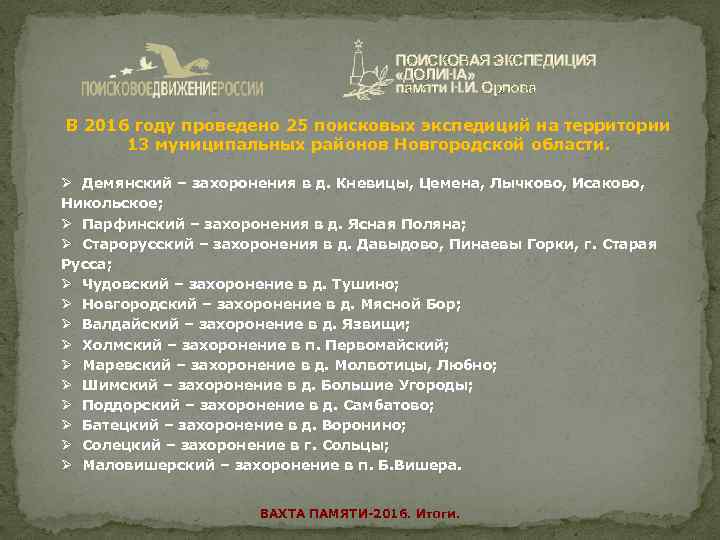 ПОИСКОВОЕДВИЖЕНИЕРОССИИ

ПОИСКОВАЯ ЭКСПЕДИЦИЯ
«ДОЛИНА»
памяти Н.И. Орлова

В 2016 году проведено 25 поисковых экспедиций на территории 13 муниципальных районов Новгородской области.

➢ Демянский – захоронения в д. Кневицы, Цемена, Лычково, Исаково, Никольское;
➢ Парфинский – захоронения в д. Ясная Поляна;
➢ Старорусский – захоронения в д. Давыдово, Пинаевы Горки, г. Старая Русса;
➢ Чудовский – захоронение в д. Тушино;
➢ Новгородский – захоронение в д. Мясной Бор;
➢ Валдайский – захоронение в д. Язвищи;
➢ Холмский – захоронение в п. Первомайский;
➢ Маревский – захоронение в д. Молвотицы, Любно;
➢ Шимский – захоронение в д. Большие Угороды;
➢ Поддорский – захоронение в д. Самбатово;
➢ Батецкий – захоронение в д. Воронино;
➢ Солецкий – захоронение в г. Сольцы;
➢ Маловишерский – захоронение в п. Б.Вишера.

ВАХТА ПАМЯТИ-2016. Итоги.